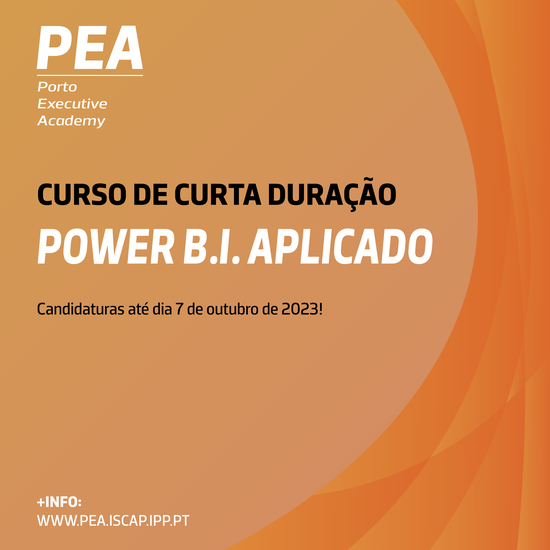 PEA
Porto
Executive
Academy

CURSO DE CURTA DURAÇÃO

POWER B.I. APLICADO

Candidaturas até dia 7 de outubro de 2023!

+INFO:
WWW.PEA.ISCAP.IPP.PT